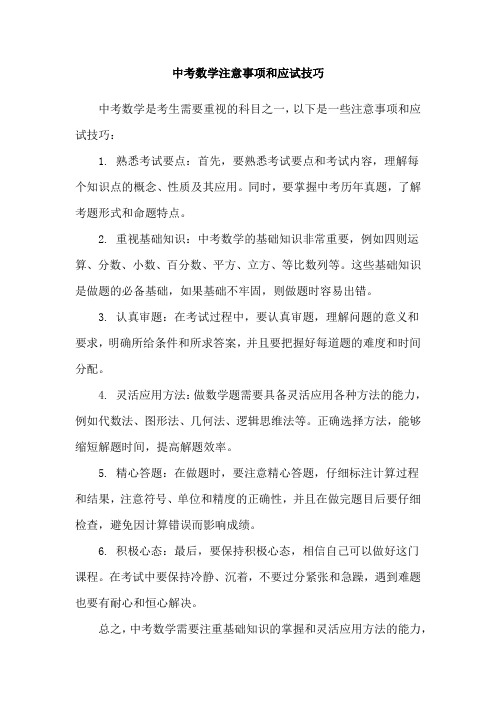 中考数学注意事项和应试技巧

中考数学是考生需要重视的科目之一，以下是一些注意事项和应试技巧：

1. 熟悉考试要点：首先，要熟悉考试要点和考试内容，理解每个知识点的概念、性质及其应用。同时，要掌握中考历年真题，了解考题形式和命题特点。

2. 重视基础知识：中考数学的基础知识非常重要，例如四则运算、分数、小数、百分数、平方、立方、等比数列等。这些基础知识是做题的必备基础，如果基础不牢固，则做题时容易出错。

3. 认真审题：在考试过程中，要认真审题，理解问题的意义和要求，明确所给条件和所求答案，并且要把握好每道题的难度和时间分配。

4. 灵活应用方法：做数学题需要具备灵活应用各种方法的能力，例如代数法、图形法、几何法、逻辑思维法等。正确选择方法，能够缩短解题时间，提高解题效率。

5. 精心答题：在做题时，要注意精心答题，仔细标注计算过程和结果，注意符号、单位和精度的正确性，并且在做完题目后要仔细检查，避免因计算错误而影响成绩。

6. 积极心态：最后，要保持积极心态，相信自己可以做好这门课程。在考试中要保持冷静、沉着，不要过分紧张和急躁，遇到难题也要有耐心和恒心解决。

总之，中考数学需要注重基础知识的掌握和灵活应用方法的能力，